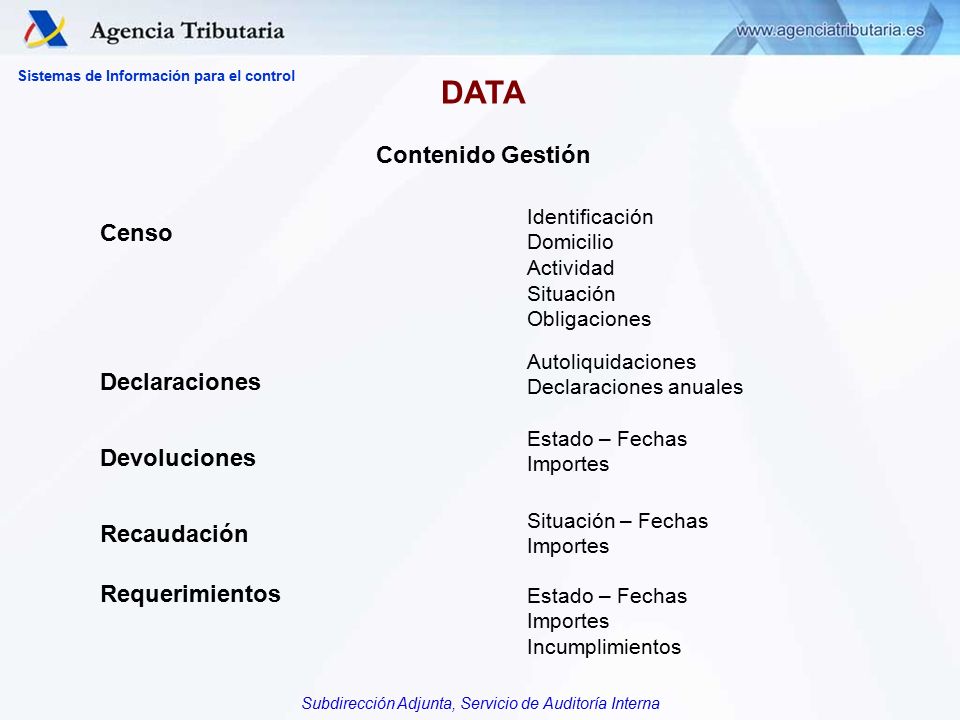 Agencia Tributaria

www.agenciatributaria.es

Sistemas de Información para el control

DATA

Contenido Gestión

Censo

Identificación
Domicilio
Actividad
Situación
Obligaciones

Declaraciones

Autoliquidaciones
Declaraciones anuales

Devoluciones

Estado – Fechas
Importes

Recaudación

Situación – Fechas
Importes

Requerimientos

Estado – Fechas
Importes
Incumplimientos

Subdirección Adjunta, Servicio de Auditoría Interna